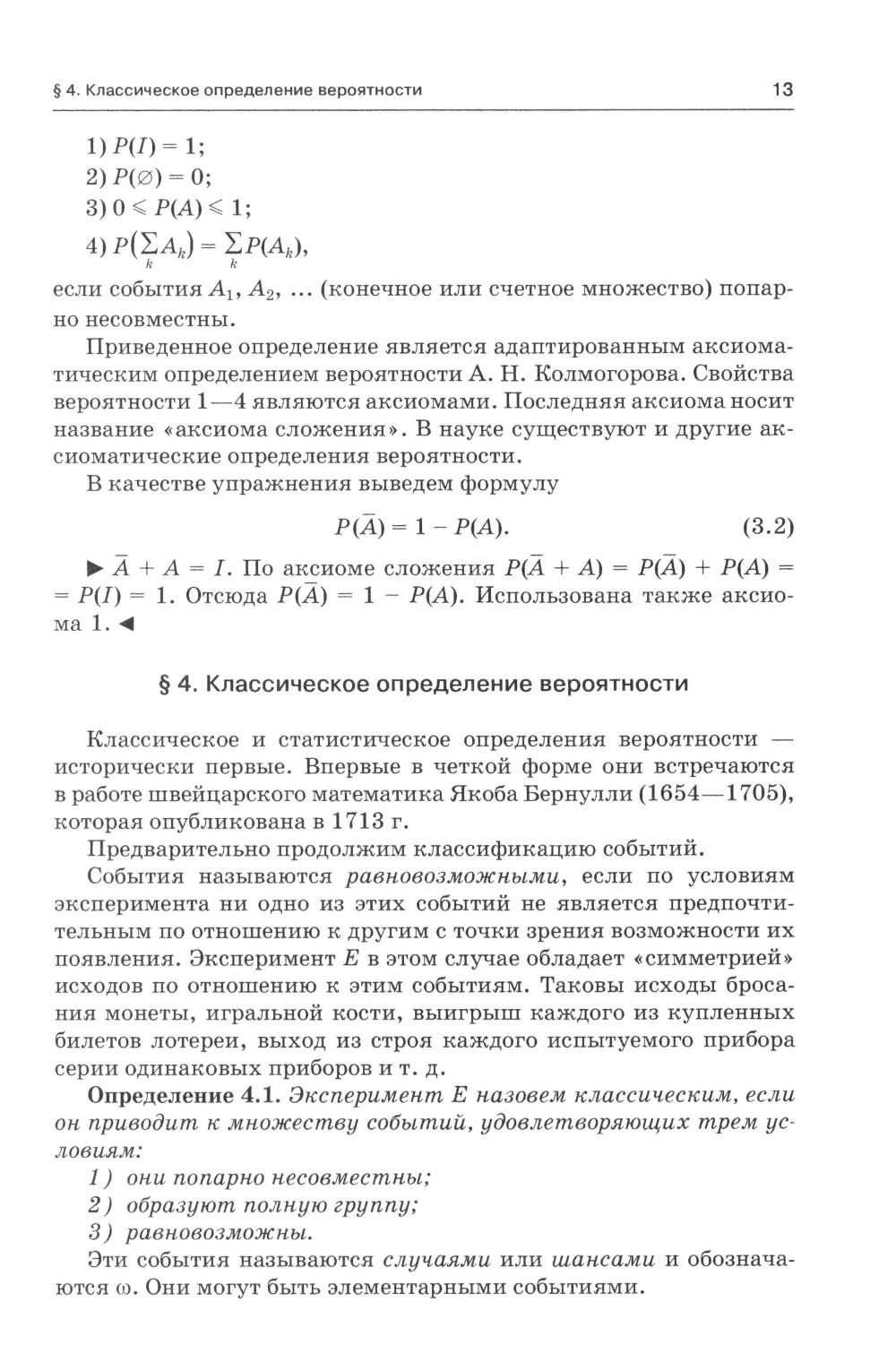 § 4. Классическое определение вероятности 13

1) $P(I) = 1$;
2) $P(\varnothing) = 0$;
3) $0 \leqslant P(A) \leqslant 1$;
4) $P\left(\sum_k A_k\right) = \sum_k P(A_k)$,

если события $A_1, A_2, \ldots$ (конечное или счетное множество) попарно несовместны.

Приведенное определение является адаптированным аксиоматическим определением вероятности А. Н. Колмогорова. Свойства вероятности 1—4 являются аксиомами. Последняя аксиома носит название «аксиома сложения». В науке существуют и другие аксиоматические определения вероятности.

В качестве упражнения выведем формулу

$P(\bar{A}) = 1 - P(A)$. (3.2)

▶ $\bar{A} + A = I$. По аксиоме сложения $P(\bar{A} + A) = P(\bar{A}) + P(A) = P(I) = 1$. Отсюда $P(\bar{A}) = 1 - P(A)$. Использована также аксиома 1. ◀

§ 4. Классическое определение вероятности

Классическое и статистическое определения вероятности — исторически первые. Впервые в четкой форме они встречаются в работе швейцарского математика Якоба Бернулли (1654—1705), которая опубликована в 1713 г.

Предварительно продолжим классификацию событий.

События называются равновозможными, если по условиям эксперимента ни одно из этих событий не является предпочтительным по отношению к другим с точки зрения возможности их появления. Эксперимент $E$ в этом случае обладает «симметрией» исходов по отношению к этим событиям. Таковы исходы бросания монеты, игральной кости, выигрыш каждого из купленных билетов лотереи, выход из строя каждого испытуемого прибора серии одинаковых приборов и т. д.

Определение 4.1. Эксперимент $E$ назовем классическим, если он приводит к множеству событий, удовлетворяющих трем условиям:
1) они попарно несовместны;
2) образуют полную группу;
3) равновозможны.

Эти события называются случаями или шансами и обозначаются $\omega$. Они могут быть элементарными событиями.